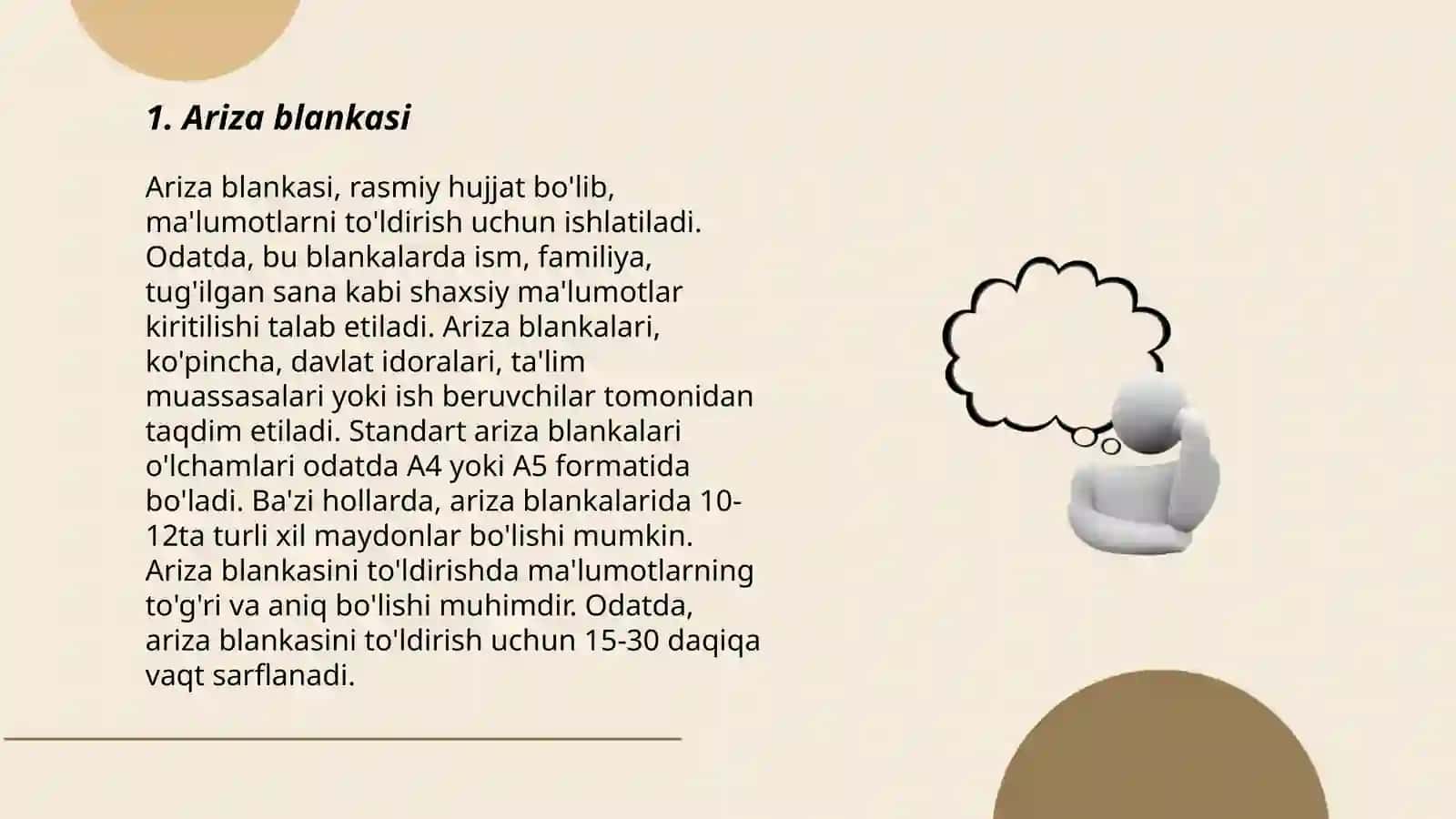 1. Ariza blankasi

Ariza blankasi, rasmiy hujjat bo'lib, ma'lumotlarni to'ldirish uchun ishlatiladi. Odatda, bu blankalarda ism, familiya, tug'ilgan sana kabi shaxsiy ma'lumotlar kiritilishi talab etiladi. Ariza blankalari, ko'pincha, davlat idoralari, ta'lim muassasalari yoki ish beruvchilar tomonidan taqdim etiladi. Standart ariza blankalari o'lchamlari odatda A4 yoki A5 formatida bo'ladi. Ba'zi hollarda, ariza blankalarida 10-12ta turli xil maydonlar bo'lishi mumkin. Ariza blankasini to'ldirishda ma'lumotlarning to'g'ri va aniq bo'lishi muhimdir. Odatda, ariza blankasini to'ldirish uchun 15-30 daqiqa vaqt sarflanadi.